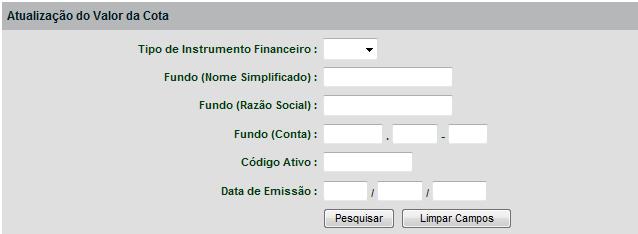 Atualização do Valor da Cota

Tipo de Instrumento Financeiro :

Fundo (Nome Simplificado) :

Fundo (Razão Social) :

Fundo (Conta) : . -

Código Ativo :

Data de Emissão : / /

Pesquisar Limpar Campos